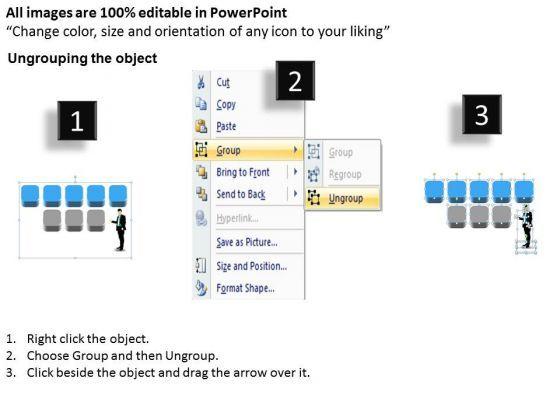 All images are 100% editable in PowerPoint
"Change color, size and orientation of any icon to your liking"

Ungrouping the object

1

2

Cut
Copy
Paste
Group
Bring to Front
Send to Back
Hyperlink...
Save as Picture...
Size and Position...
Format Shape...

Group
Regroup
Ungroup

3

1. Right click the object.
2. Choose Group and then Ungroup.
3. Click beside the object and drag the arrow over it.